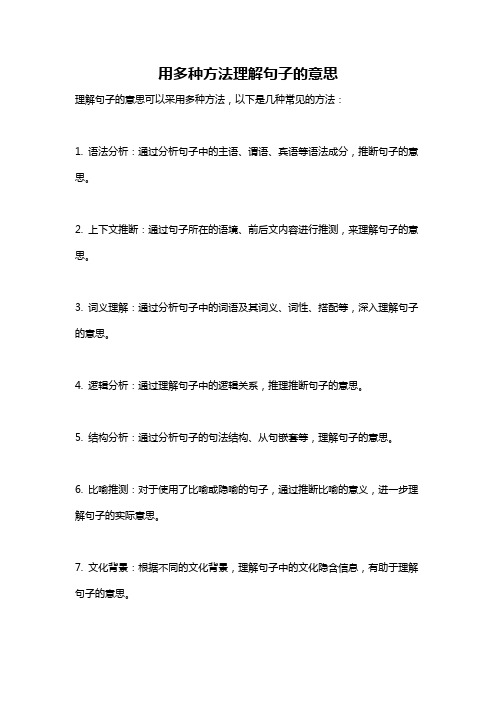 用多种方法理解句子的意思

理解句子的意思可以采用多种方法，以下是几种常见的方法：

1. 语法分析：通过分析句子中的主语、谓语、宾语等语法成分，推断句子的意思。

2. 上下文推断：通过句子所在的语境、前后文内容进行推测，来理解句子的意思。

3. 词义理解：通过分析句子中的词语及其词义、词性、搭配等，深入理解句子的意思。

4. 逻辑分析：通过理解句子中的逻辑关系，推理推断句子的意思。

5. 结构分析：通过分析句子的句法结构、从句嵌套等，理解句子的意思。

6. 比喻推测：对于使用了比喻或隐喻的句子，通过推断比喻的意义，进一步理解句子的实际意思。

7. 文化背景：根据不同的文化背景，理解句子中的文化隐含信息，有助于理解句子的意思。